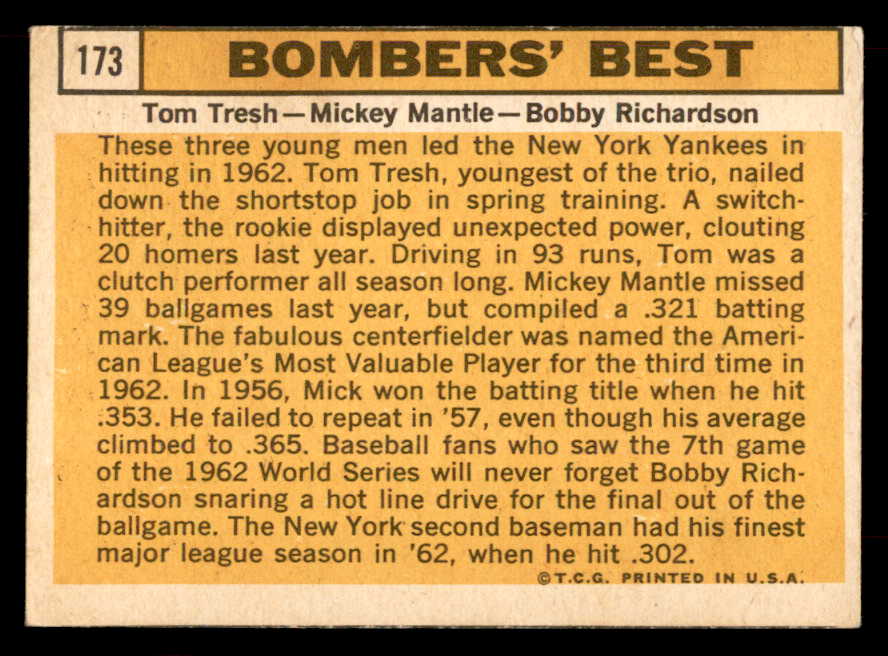 173

BOMBERS' BEST

Tom Tresh—Mickey Mantle—Bobby Richardson

These three young men led the New York Yankees in hitting in 1962. Tom Tresh, youngest of the trio, nailed down the shortstop job in spring training. A switch-hitter, the rookie displayed unexpected power, clouting 20 homers last year. Driving in 93 runs, Tom was a clutch performer all season long. Mickey Mantle missed 39 ballgames last year, but compiled a .321 batting mark. The fabulous centerfielder was named the American League's Most Valuable Player for the third time in 1962. In 1956, Mick won the batting title when he hit .353. He failed to repeat in '57, even though his average climbed to .365. Baseball fans who saw the 7th game of the 1962 World Series will never forget Bobby Richardson snaring a hot line drive for the final out of the ballgame. The New York second baseman had his finest major league season in '62, when he hit .302.

©T.C.G. PRINTED IN U.S.A.